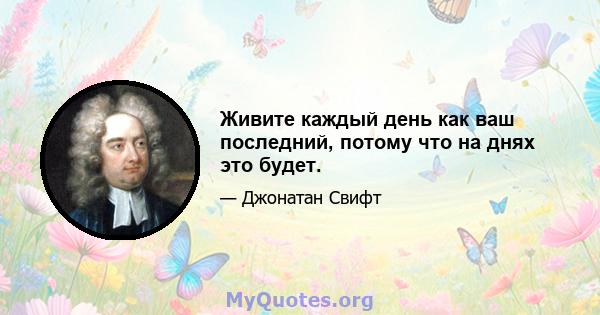 Живите каждый день как ваш последний, потому что на днях это будет.

— Джонатан Свифт

MyQuotes.org